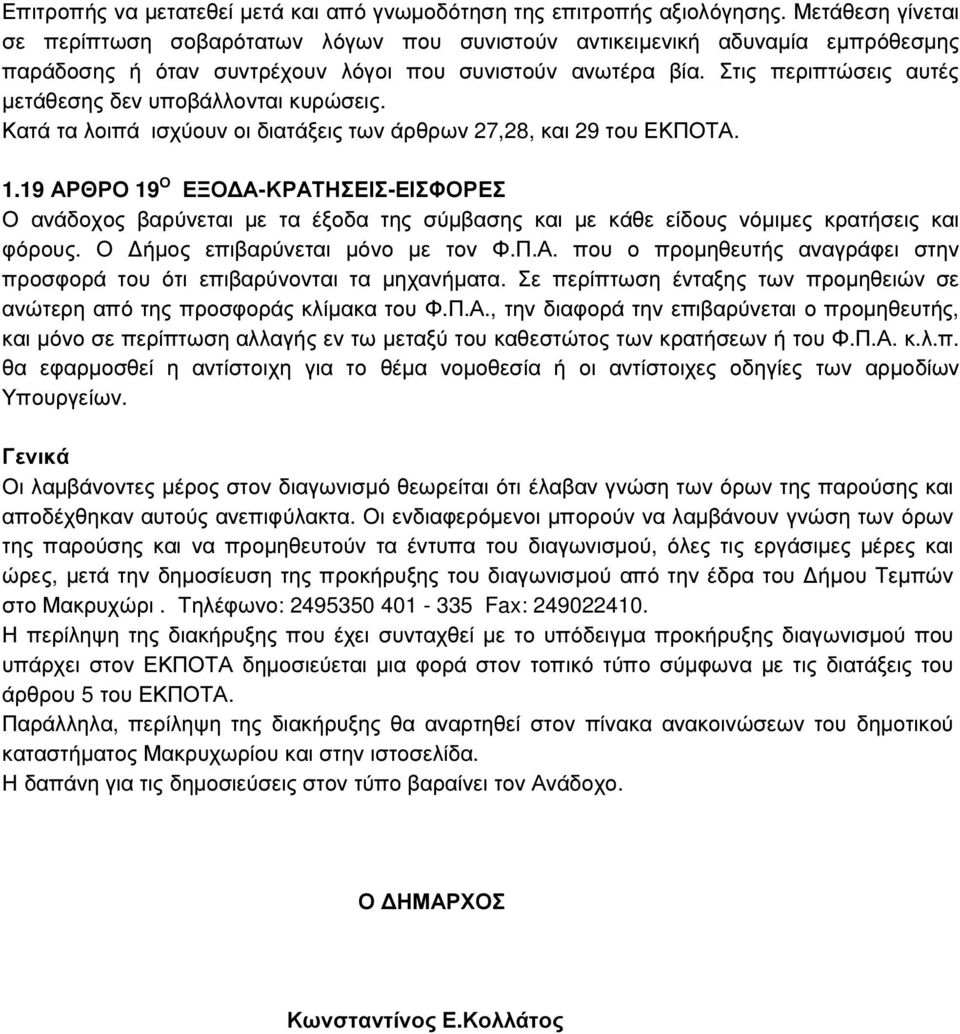 Επιτροπής να μετατεθεί μετά και από γνωμοδότηση της επιτροπής αξιολόγησης. Μετάθεση γίνεται σε περίπτωση σοβαρότατων λόγων που συνιστούν αντικειμενική αδυναμία εμπρόθεσμης παράδοσης ή όταν συντρέχουν λόγοι που συνιστούν ανωτέρα βία. Στις περιπτώσεις αυτές μετάθεσης δεν υποβάλλονται κυρώσεις.
Κατά τα λοιπά ισχύουν οι διατάξεις των άρθρων 27,28, και 29 του ΕΚΠΟΤΑ.

1.19 ΑΡΘΡΟ 19$^{Ο}$ ΕΞΟΔΑ-ΚΡΑΤΗΣΕΙΣ-ΕΙΣΦΟΡΕΣ
Ο ανάδοχος βαρύνεται με τα έξοδα της σύμβασης και με κάθε είδους νόμιμες κρατήσεις και φόρους. Ο Δήμος επιβαρύνεται μόνο με τον Φ.Π.Α. που ο προμηθευτής αναγράφει στην προσφορά του ότι επιβαρύνονται τα μηχανήματα. Σε περίπτωση ένταξης των προμηθειών σε ανώτερη από της προσφοράς κλίμακα του Φ.Π.Α., την διαφορά την επιβαρύνεται ο προμηθευτής, και μόνο σε περίπτωση αλλαγής εν τω μεταξύ του καθεστώτος των κρατήσεων ή του Φ.Π.Α. κ.λ.π. θα εφαρμοσθεί η αντίστοιχη για το θέμα νομοθεσία ή οι αντίστοιχες οδηγίες των αρμοδίων Υπουργείων.

Γενικά
Οι λαμβάνοντες μέρος στον διαγωνισμό θεωρείται ότι έλαβαν γνώση των όρων της παρούσης και αποδέχθηκαν αυτούς ανεπιφύλακτα. Οι ενδιαφερόμενοι μπορούν να λαμβάνουν γνώση των όρων της παρούσης και να προμηθευτούν τα έντυπα του διαγωνισμού, όλες τις εργάσιμες μέρες και ώρες, μετά την δημοσίευση της προκήρυξης του διαγωνισμού από την έδρα του Δήμου Τεμπών στο Μακρυχώρι . Τηλέφωνο: 2495350 401 - 335 Fax: 249022410.
Η περίληψη της διακήρυξης που έχει συνταχθεί με το υπόδειγμα προκήρυξης διαγωνισμού που υπάρχει στον ΕΚΠΟΤΑ δημοσιεύεται μια φορά στον τοπικό τύπο σύμφωνα με τις διατάξεις του άρθρου 5 του ΕΚΠΟΤΑ.
Παράλληλα, περίληψη της διακήρυξης θα αναρτηθεί στον πίνακα ανακοινώσεων του δημοτικού καταστήματος Μακρυχωρίου και στην ιστοσελίδα.
Η δαπάνη για τις δημοσιεύσεις στον τύπο βαραίνει τον Ανάδοχο.

Ο ΔΗΜΑΡΧΟΣ

Κωνσταντίνος Ε.Κολλάτος